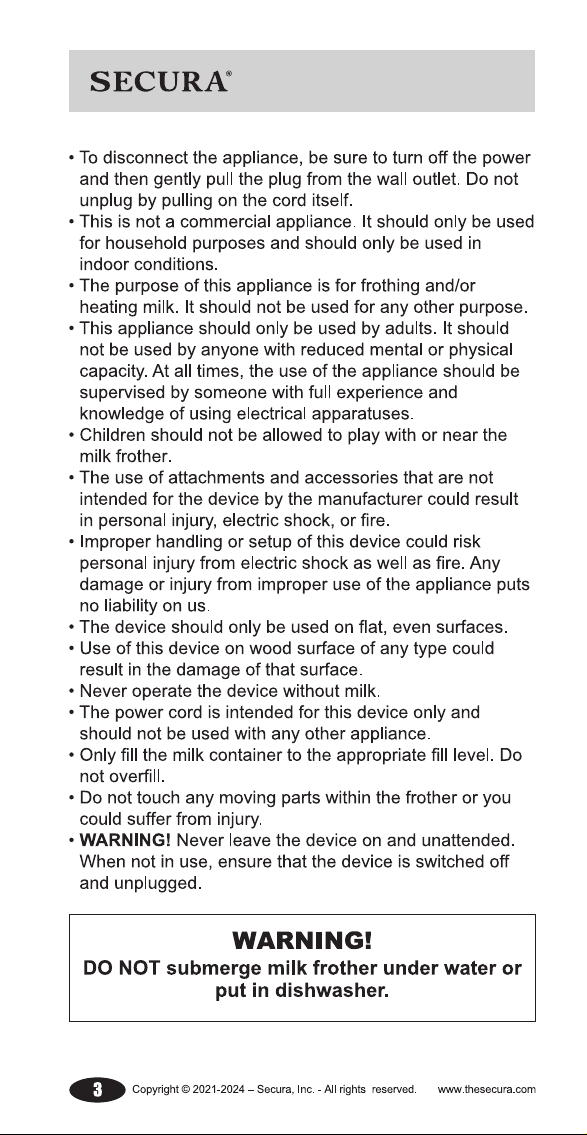 SECURA®

• To disconnect the appliance, be sure to turn off the power and then gently pull the plug from the wall outlet. Do not unplug by pulling on the cord itself.
• This is not a commercial appliance. It should only be used for household purposes and should only be used in indoor conditions.
• The purpose of this appliance is for frothing and/or heating milk. It should not be used for any other purpose.
• This appliance should only be used by adults. It should not be used by anyone with reduced mental or physical capacity. At all times, the use of the appliance should be supervised by someone with full experience and knowledge of using electrical apparatuses.
• Children should not be allowed to play with or near the milk frother.
• The use of attachments and accessories that are not intended for the device by the manufacturer could result in personal injury, electric shock, or fire.
• Improper handling or setup of this device could risk personal injury from electric shock as well as fire. Any damage or injury from improper use of the appliance puts no liability on us.
• The device should only be used on flat, even surfaces.
• Use of this device on wood surface of any type could result in the damage of that surface.
• Never operate the device without milk.
• The power cord is intended for this device only and should not be used with any other appliance.
• Only fill the milk container to the appropriate fill level. Do not overfill.
• Do not touch any moving parts within the frother or you could suffer from injury.
• WARNING! Never leave the device on and unattended. When not in use, ensure that the device is switched off and unplugged.

WARNING!
DO NOT submerge milk frother under water or put in dishwasher.

3 Copyright © 2021-2024 – Secura, Inc. - All rights reserved. www.thesecura.com